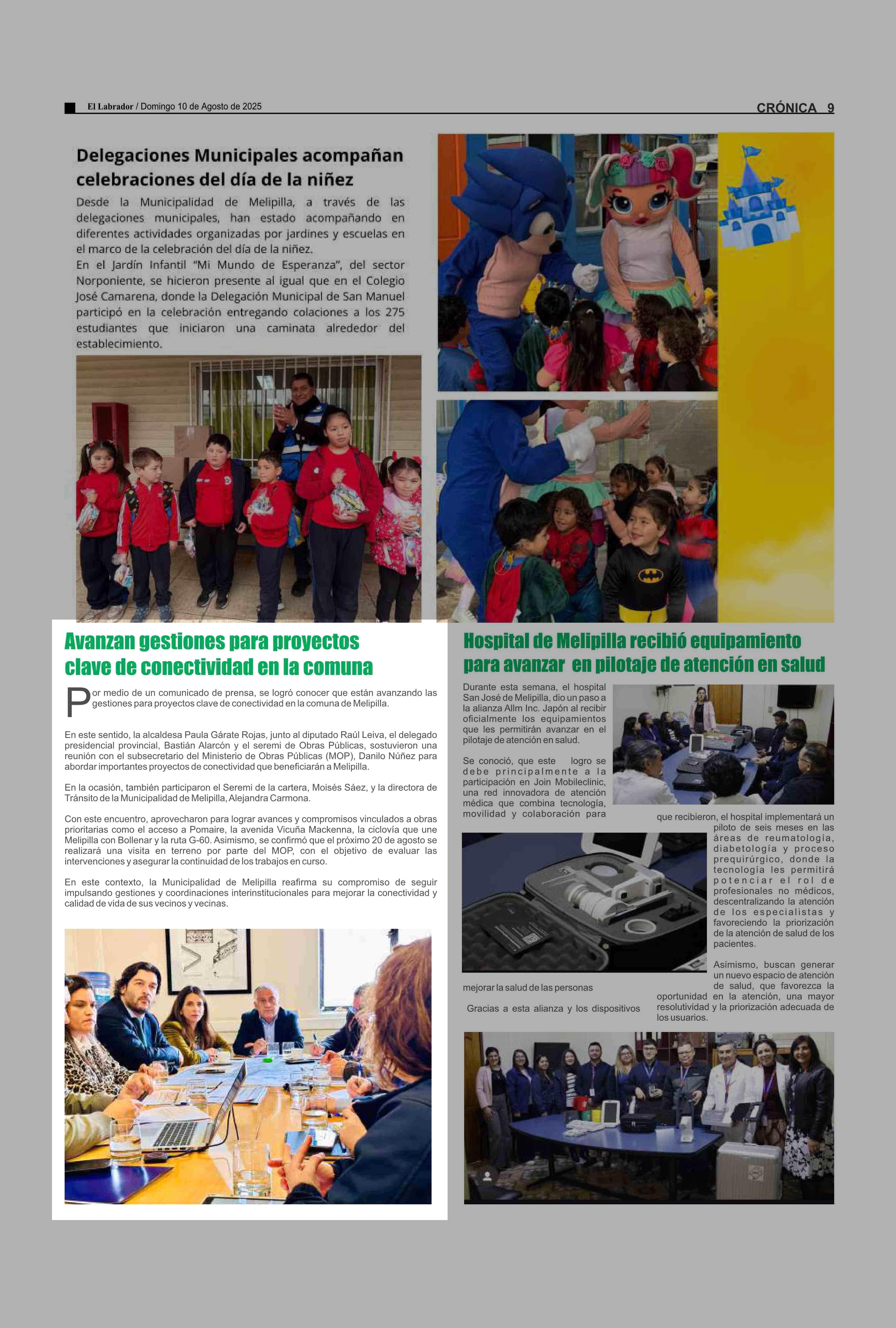 El Labrador / Domingo 10 de Agosto de 2025

CRÓNICA 9

Delegaciones Municipales acompañan celebraciones del día de la niñez

Desde la Municipalidad de Melipilla, a través de las delegaciones municipales, han estado acompañando en diferentes actividades organizadas por jardines y escuelas en el marco de la celebración del día de la niñez.
En el Jardín Infantil "Mi Mundo de Esperanza", del sector Norponiente, se hicieron presente al igual que en el Colegio José Camarena, donde la Delegación Municipal de San Manuel participó en la celebración entregando colaciones a los 275 estudiantes que iniciaron una caminata alrededor del establecimiento.

Avanzan gestiones para proyectos clave de conectividad en la comuna

Por medio de un comunicado de prensa, se logró conocer que están avanzando las gestiones para proyectos clave de conectividad en la comuna de Melipilla.

En este sentido, la alcaldesa Paula Gárate Rojas, junto al diputado Raúl Leiva, el delegado presidencial provincial, Bastián Alarcón y el seremi de Obras Públicas, sostuvieron una reunión con el subsecretario del Ministerio de Obras Públicas (MOP), Danilo Núñez para abordar importantes proyectos de conectividad que beneficiarán a Melipilla.

En la ocasión, también participaron el Seremi de la cartera, Moisés Sáez, y la directora de Tránsito de la Municipalidad de Melipilla, Alejandra Carmona.

Con este encuentro, aprovecharon para lograr avances y compromisos vinculados a obras prioritarias como el acceso a Pomaire, la avenida Vicuña Mackenna, la ciclovía que une Melipilla con Bollenar y la ruta G-60. Asimismo, se confirmó que el próximo 20 de agosto se realizará una visita en terreno por parte del MOP, con el objetivo de evaluar las intervenciones y asegurar la continuidad de los trabajos en curso.

En este contexto, la Municipalidad de Melipilla reafirma su compromiso de seguir impulsando gestiones y coordinaciones interinstitucionales para mejorar la conectividad y calidad de vida de sus vecinos y vecinas.

Hospital de Melipilla recibió equipamiento para avanzar en pilotaje de atención en salud

Durante esta semana, el hospital San José de Melipilla, dio un paso a la alianza Allm Inc. Japón al recibir oficialmente los equipamientos que les permitirán avanzar en el pilotaje de atención en salud.

Se conoció, que este logro se debe principalmente a la participación en Join Mobileclinic, una red innovadora de atención médica que combina tecnología, movilidad y colaboración para mejorar la salud de las personas

Gracias a esta alianza y los dispositivos que recibieron, el hospital implementará un piloto de seis meses en las áreas de reumatología, diabetología y proceso prequirúrgico, donde la tecnología les permitirá potenciar el rol de profesionales no médicos, descentralizando la atención de los especialistas y favoreciendo la priorización de la atención de salud de los pacientes.

Asimismo, buscan generar un nuevo espacio de atención de salud, que favorezca la oportunidad en la atención, una mayor resolutividad y la priorización adecuada de los usuarios.